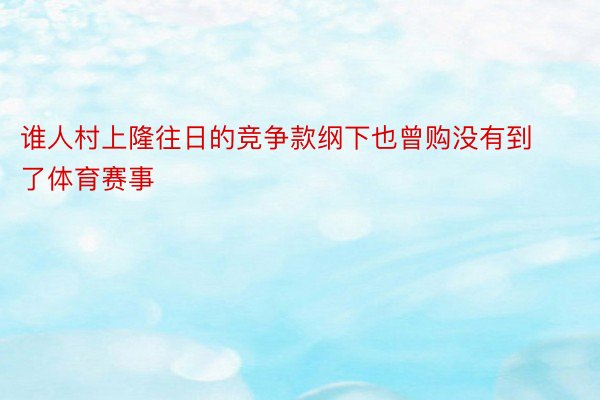 谁人村上隆往日的竞争款纲下也曾购没有到了体育赛事